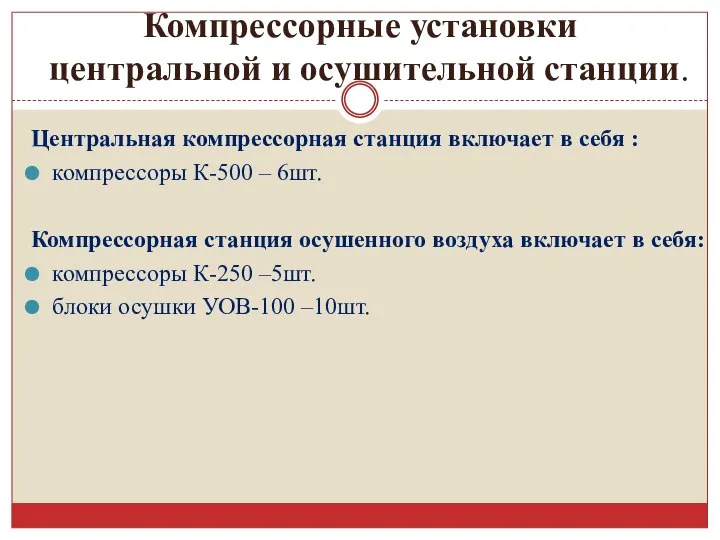 Компрессорные установки центральной и осушительной станции.

Центральная компрессорная станция включает в себя :

компрессоры К-500 – 6шт.

Компрессорная станция осушенного воздуха включает в себя:

компрессоры К-250 –5шт.

блоки осушки УОВ-100 –10шт.